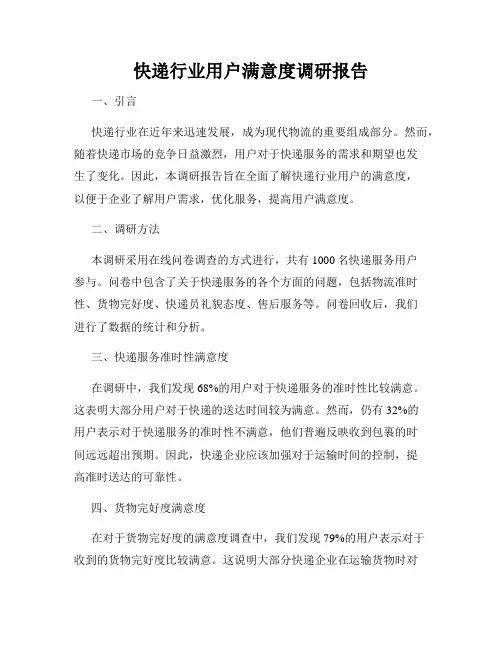 快递行业用户满意度调研报告

一、引言

快递行业在近年来迅速发展，成为现代物流的重要组成部分。然而，随着快递市场的竞争日益激烈，用户对于快递服务的需求和期望也发生了变化。因此，本调研报告旨在全面了解快递行业用户的满意度，以便于企业了解用户需求，优化服务，提高用户满意度。

二、调研方法

本调研采用在线问卷调查的方式进行，共有 1000 名快递服务用户参与。问卷中包含了关于快递服务的各个方面的问题，包括物流准时性、货物完好度、快递员礼貌态度、售后服务等。问卷回收后，我们进行了数据的统计和分析。

三、快递服务准时性满意度

在调研中，我们发现 68%的用户对于快递服务的准时性比较满意。这表明大部分用户对于快递的送达时间较为满意。然而，仍有 32%的用户表示对于快递服务的准时性不满意，他们普遍反映收到包裹的时间远远超出预期。因此，快递企业应该加强对于运输时间的控制，提高准时送达的可靠性。

四、货物完好度满意度

在对于货物完好度的满意度调查中，我们发现 79%的用户表示对于收到的货物完好度比较满意。这说明大部分快递企业在运输货物时对